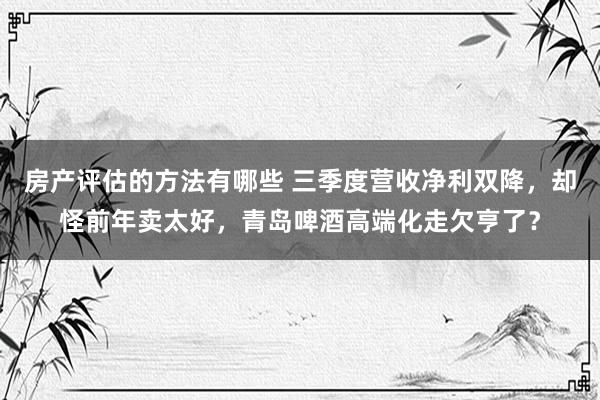 房产评估的方法有哪些 三季度营收净利双降，却怪前年卖太好，青岛啤酒高端化走欠亨了？